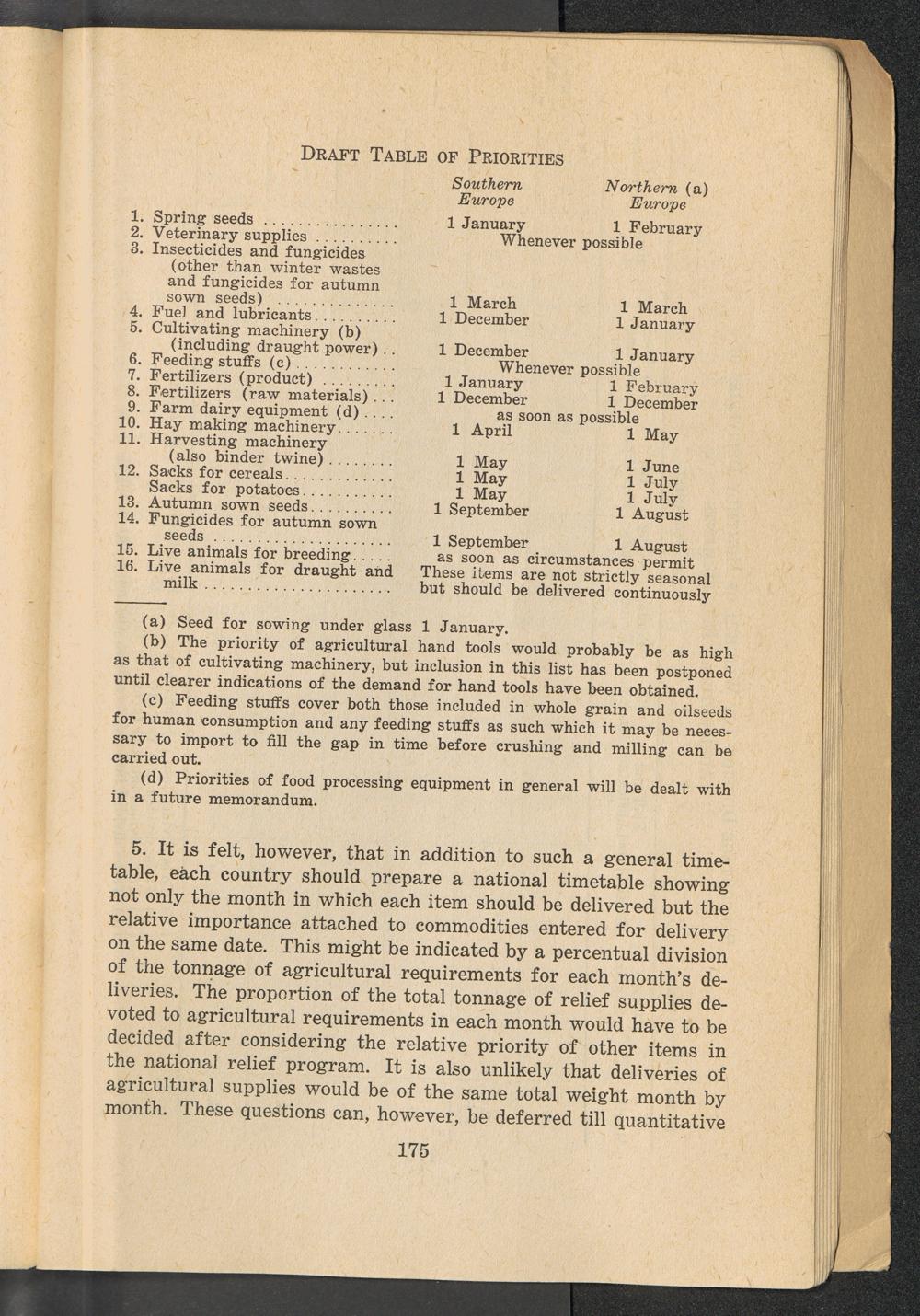 DRAFT TABLE OF PRIORITIES

| | Southern Europe | Northern (a) Europe |
|---|---|---|
| 1. Spring seeds | 1 January | 1 February |
| 2. Veterinary supplies | Whenever possible | |
| 3. Insecticides and fungicides (other than winter wastes and fungicides for autumn sown seeds) | 1 March | 1 March |
| 4. Fuel and lubricants | 1 December | 1 January |
| 5. Cultivating machinery (b) (including draught power) | 1 December | 1 January |
| 6. Feeding stuffs (c) | Whenever possible | |
| 7. Fertilizers (product) | 1 January | 1 February |
| 8. Fertilizers (raw materials) | 1 December | 1 December |
| 9. Farm dairy equipment (d) | as soon as possible | |
| 10. Hay making machinery | 1 April | 1 May |
| 11. Harvesting machinery (also binder twine) | 1 May | 1 June |
| 12. Sacks for cereals | 1 May | 1 July |
| Sacks for potatoes | 1 May | 1 July |
| 13. Autumn sown seeds | 1 September | 1 August |
| 14. Fungicides for autumn sown seeds | 1 September | 1 August |
| 15. Live animals for breeding | as soon as circumstances permit | |
| 16. Live animals for draught and milk | These items are not strictly seasonal but should be delivered continuously | |

(a) Seed for sowing under glass 1 January.

(b) The priority of agricultural hand tools would probably be as high as that of cultivating machinery, but inclusion in this list has been postponed until clearer indications of the demand for hand tools have been obtained.

(c) Feeding stuffs cover both those included in whole grain and oilseeds for human consumption and any feeding stuffs as such which it may be necessary to import to fill the gap in time before crushing and milling can be carried out.

(d) Priorities of food processing equipment in general will be dealt with in a future memorandum.

5. It is felt, however, that in addition to such a general timetable, each country should prepare a national timetable showing not only the month in which each item should be delivered but the relative importance attached to commodities entered for delivery on the same date. This might be indicated by a percentual division of the tonnage of agricultural requirements for each month's deliveries. The proportion of the total tonnage of relief supplies devoted to agricultural requirements in each month would have to be decided after considering the relative priority of other items in the national relief program. It is also unlikely that deliveries of agricultural supplies would be of the same total weight month by month. These questions can, however, be deferred till quantitative

175